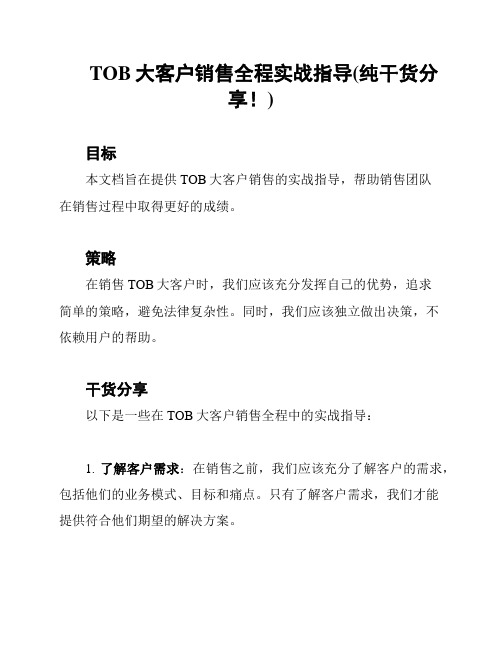 TOB 大客户销售全程实战指导(纯干货分享！)

目标

本文档旨在提供 TOB 大客户销售的实战指导，帮助销售团队在销售过程中取得更好的成绩。

策略

在销售 TOB 大客户时，我们应该充分发挥自己的优势，追求简单的策略，避免法律复杂性。同时，我们应该独立做出决策，不依赖用户的帮助。

干货分享

以下是一些在 TOB 大客户销售全程中的实战指导：

1. 了解客户需求：在销售之前，我们应该充分了解客户的需求，包括他们的业务模式、目标和痛点。只有了解客户需求，我们才能提供符合他们期望的解决方案。